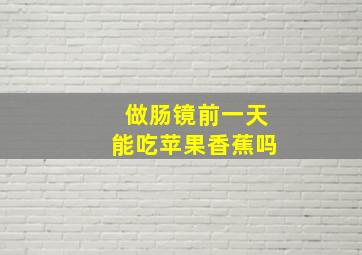 做肠镜前一天
能吃苹果香蕉吗